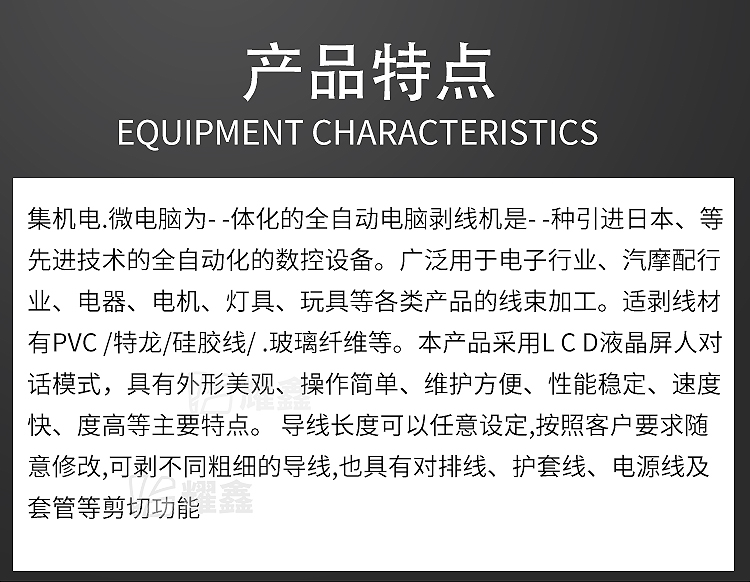 产品特点
EQUIPMENT CHARACTERISTICS

集机电.微电脑为- -体化的全自动电脑剥线机是- -种引进日本、等先进技术的全自动化的数控设备。广泛用于电子行业、汽摩配行业、电器、电机、灯具、玩具等各类产品的线束加工。适剥线材有PVC /特龙/硅胶线/ .玻璃纤维等。本产品采用L C D液晶屏人对话模式，具有外形美观、操作简单、维护方便、性能稳定、速度快、度高等主要特点。 导线长度可以任意设定,按照客户要求随意修改,可剥不同粗细的导线,也具有对排线、护套线、电源线及套管等剪切功能

耀鑫
耀鑫